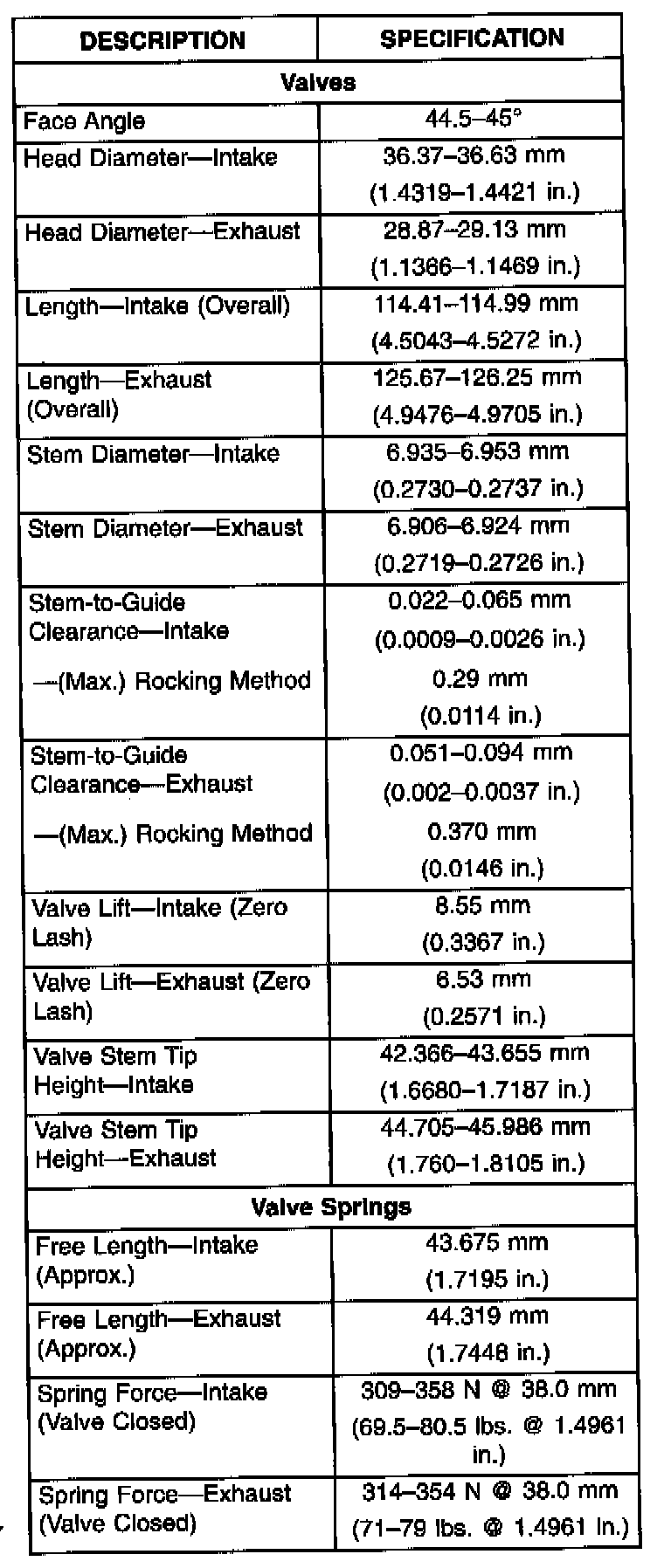 | DESCRIPTION | SPECIFICATION |
|---|---|
| **Valves** | |
| Face Angle | 44.5–45° |
| Head Diameter—Intake | 36.37–36.63 mm (1.4319–1.4421 in.) |
| Head Diameter—Exhaust | 28.87–29.13 mm (1.1366–1.1469 in.) |
| Length—Intake (Overall) | 114.41–114.99 mm (4.5043–4.5272 in.) |
| Length—Exhaust (Overall) | 125.67–126.25 mm (4.9476–4.9705 in.) |
| Stem Diameter—Intake | 6.935–6.953 mm (0.2730–0.2737 in.) |
| Stem Diameter—Exhaust | 6.906–6.924 mm (0.2719–0.2726 in.) |
| Stem-to-Guide Clearance—Intake —(Max.) Rocking Method | 0.022–0.065 mm (0.0009–0.0026 in.) 0.29 mm (0.0114 in.) |
| Stem-to-Guide Clearance—Exhaust —(Max.) Rocking Method | 0.051–0.094 mm (0.002–0.0037 in.) 0.370 mm (0.0146 in.) |
| Valve Lift—Intake (Zero Lash) | 8.55 mm (0.3367 in.) |
| Valve Lift—Exhaust (Zero Lash) | 6.53 mm (0.2571 in.) |
| Valve Stem Tip Height—Intake | 42.366–43.655 mm (1.6680–1.7187 in.) |
| Valve Stem Tip Height—Exhaust | 44.705–45.986 mm (1.760–1.8105 in.) |
| **Valve Springs** | |
| Free Length—Intake (Approx.) | 43.675 mm (1.7195 in.) |
| Free Length—Exhaust (Approx.) | 44.319 mm (1.7448 in.) |
| Spring Force—Intake (Valve Closed) | 309–358 N @ 38.0 mm (69.5–80.5 lbs. @ 1.4961 in.) |
| Spring Force—Exhaust (Valve Closed) | 314–354 N @ 38.0 mm (71–79 lbs. @ 1.4961 in.) |